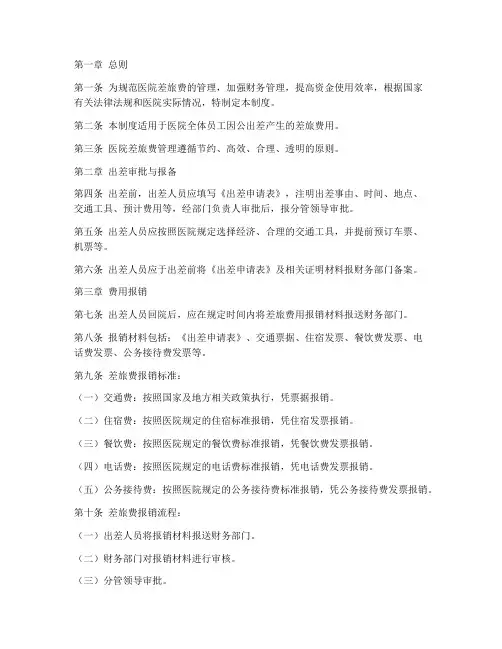 第一章 总则

第一条 为规范医院差旅费的管理，加强财务管理，提高资金使用效率，根据国家有关法律法规和医院实际情况，特制定本制度。

第二条 本制度适用于医院全体员工因公出差产生的差旅费用。

第三条 医院差旅费管理遵循节约、高效、合理、透明的原则。

第二章 出差审批与报备

第四条 出差前，出差人员应填写《出差申请表》，注明出差事由、时间、地点、交通工具、预计费用等，经部门负责人审批后，报分管领导审批。

第五条 出差人员应按照医院规定选择经济、合理的交通工具，并提前预订车票、机票等。

第六条 出差人员应于出差前将《出差申请表》及相关证明材料报财务部门备案。

第三章 费用报销

第七条 出差人员回院后，应在规定时间内将差旅费用报销材料报送财务部门。

第八条 报销材料包括：《出差申请表》、交通票据、住宿发票、餐饮费发票、电话费发票、公务接待费发票等。

第九条 差旅费报销标准：

（一）交通费：按照国家及地方相关政策执行，凭票据报销。

（二）住宿费：按照医院规定的住宿标准报销，凭住宿发票报销。

（三）餐饮费：按照医院规定的餐饮费标准报销，凭餐饮费发票报销。

（四）电话费：按照医院规定的电话费标准报销，凭电话费发票报销。

（五）公务接待费：按照医院规定的公务接待费标准报销，凭公务接待费发票报销。

第十条 差旅费报销流程：

（一）出差人员将报销材料报送财务部门。

（二）财务部门对报销材料进行审核。

（三）分管领导审批。